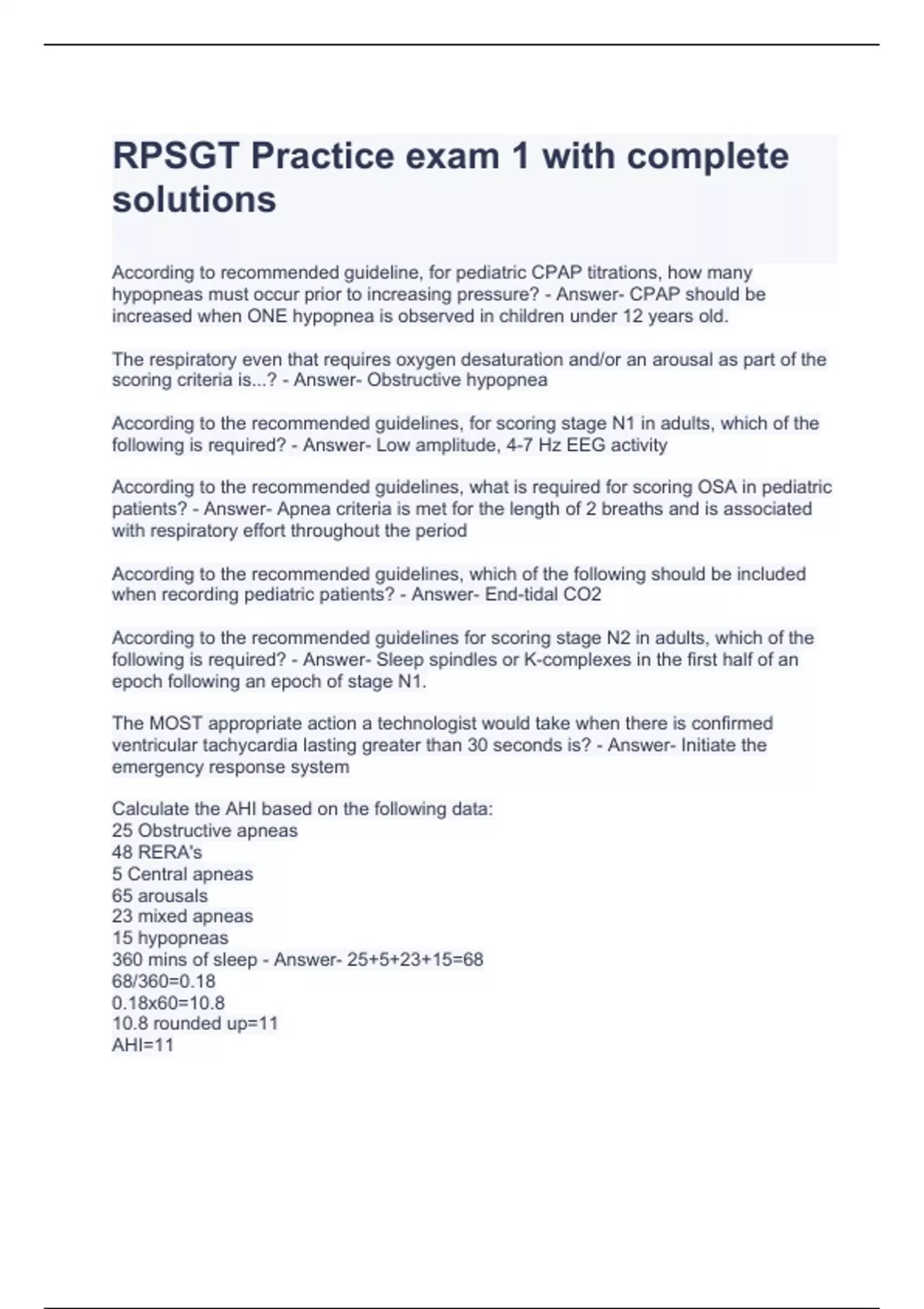 RPSGT Practice exam 1 with complete solutions

According to recommended guideline, for pediatric CPAP titrations, how many hypopneas must occur prior to increasing pressure? - Answer- CPAP should be increased when ONE hypopnea is observed in children under 12 years old.

The respiratory even that requires oxygen desaturation and/or an arousal as part of the scoring criteria is...? - Answer- Obstructive hypopnea

According to the recommended guidelines, for scoring stage N1 in adults, which of the following is required? - Answer- Low amplitude, 4-7 Hz EEG activity

According to the recommended guidelines, what is required for scoring OSA in pediatric patients? - Answer- Apnea criteria is met for the length of 2 breaths and is associated with respiratory effort throughout the period

According to the recommended guidelines, which of the following should be included when recording pediatric patients? - Answer- End-tidal CO2

According to the recommended guidelines for scoring stage N2 in adults, which of the following is required? - Answer- Sleep spindles or K-complexes in the first half of an epoch following an epoch of stage N1.

The MOST appropriate action a technologist would take when there is confirmed ventricular tachycardia lasting greater than 30 seconds is? - Answer- Initiate the emergency response system

Calculate the AHI based on the following data:
25 Obstructive apneas
48 RERA's
5 Central apneas
65 arousals
23 mixed apneas
15 hypopneas
360 mins of sleep - Answer- 25+5+23+15=68
68/360=0.18
0.18x60=10.8
10.8 rounded up=11
AHI=11